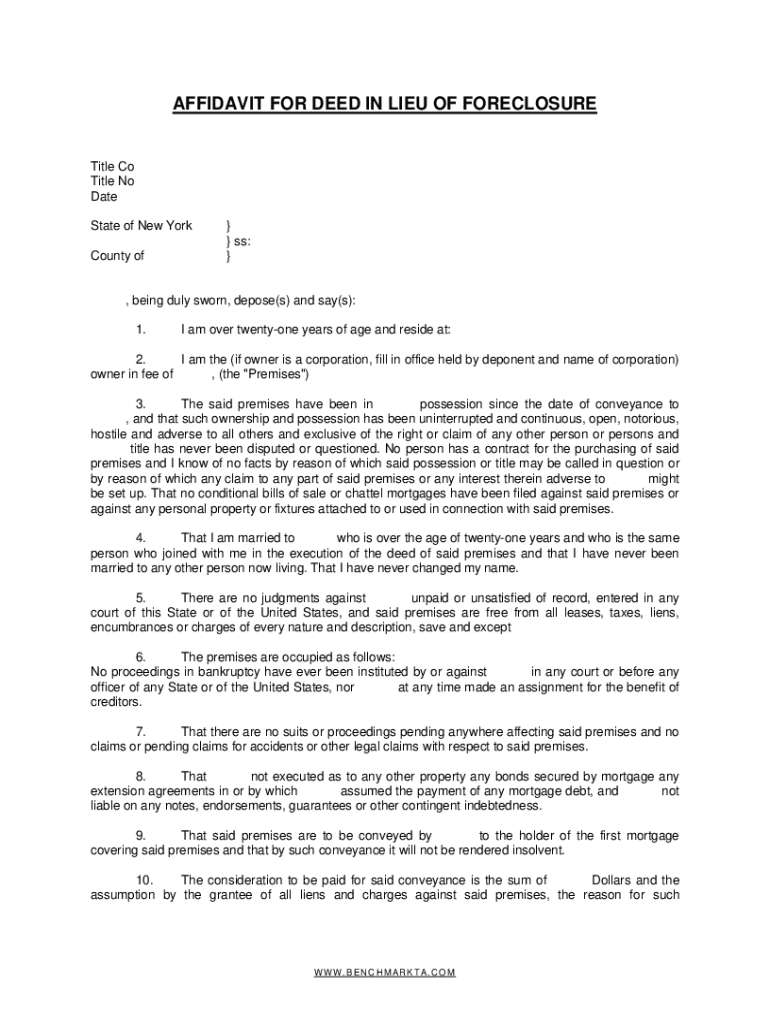 AFFIDAVIT FOR DEED IN LIEU OF FORECLOSURE

Title Co
Title No
Date

State of New York }
} ss:
County of }

, being duly sworn, depose(s) and say(s):

1. I am over twenty-one years of age and reside at:

2. I am the (if owner is a corporation, fill in office held by deponent and name of corporation) owner in fee of , (the "Premises")

3. The said premises have been in possession since the date of conveyance to , and that such ownership and possession has been uninterrupted and continuous, open, notorious, hostile and adverse to all others and exclusive of the right or claim of any other person or persons and title has never been disputed or questioned. No person has a contract for the purchasing of said premises and I know of no facts by reason of which said possession or title may be called in question or by reason of which any claim to any part of said premises or any interest therein adverse to might be set up. That no conditional bills of sale or chattel mortgages have been filed against said premises or against any personal property or fixtures attached to or used in connection with said premises.

4. That I am married to who is over the age of twenty-one years and who is the same person who joined with me in the execution of the deed of said premises and that I have never been married to any other person now living. That I have never changed my name.

5. There are no judgments against unpaid or unsatisfied of record, entered in any court of this State or of the United States, and said premises are free from all leases, taxes, liens, encumbrances or charges of every nature and description, save and except

6. The premises are occupied as follows:
No proceedings in bankruptcy have ever been instituted by or against in any court or before any officer of any State or of the United States, nor at any time made an assignment for the benefit of creditors.

7. That there are no suits or proceedings pending anywhere affecting said premises and no claims or pending claims for accidents or other legal claims with respect to said premises.

8. That not executed as to any other property any bonds secured by mortgage any extension agreements in or by which assumed the payment of any mortgage debt, and not liable on any notes, endorsements, guarantees or other contingent indebtedness.

9. That said premises are to be conveyed by to the holder of the first mortgage covering said premises and that by such conveyance it will not be rendered insolvent.

10. The consideration to be paid for said conveyance is the sum of Dollars and the assumption by the grantee of all liens and charges against said premises, the reason for such

WWW.BENCHMARKTA.COM